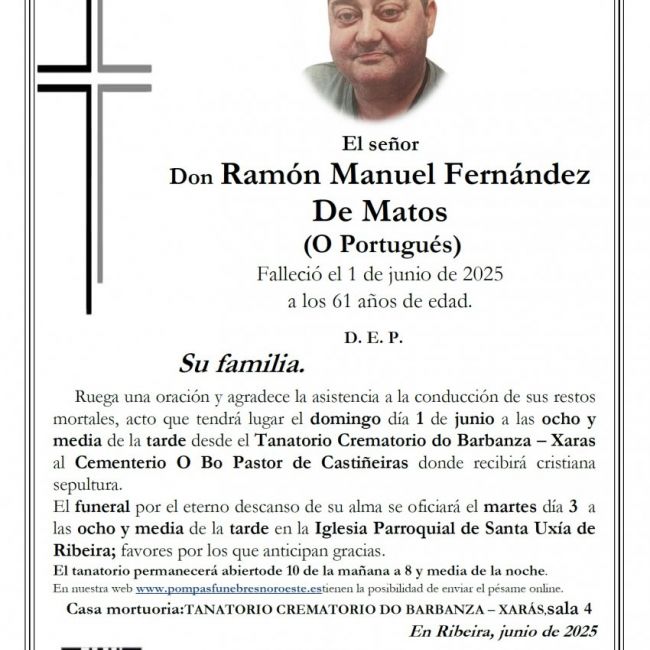 El señor

Don Ramón Manuel Fernández De Matos

(O Portugués)

Falleció el 1 de junio de 2025 a los 61 años de edad.

D. E. P.

Su familia.

Ruega una oración y agradece la asistencia a la conducción de sus restos mortales, acto que tendrá lugar el domingo día 1 de junio a las ocho y media de la tarde desde el Tanatorio Crematorio do Barbanza – Xaras al Cementerio O Bo Pastor de Castiñeiras donde recibirá cristiana sepultura.

El funeral por el eterno descanso de su alma se oficiará el martes día 3 a las ocho y media de la tarde en la Iglesia Parroquial de Santa Uxía de Ribeira; favores por los que anticipan gracias.

El tanatorio permanecerá abiertode 10 de la mañana a 8 y media de la noche.

En nuestra web www.pompasfunebresnoroeste.estienen la posibilidad de enviar el pésame online.

Casa mortuoria:TANATORIO CREMATORIO DO BARBANZA – XARÁS,sala 4

En Ribeira, junio de 2025